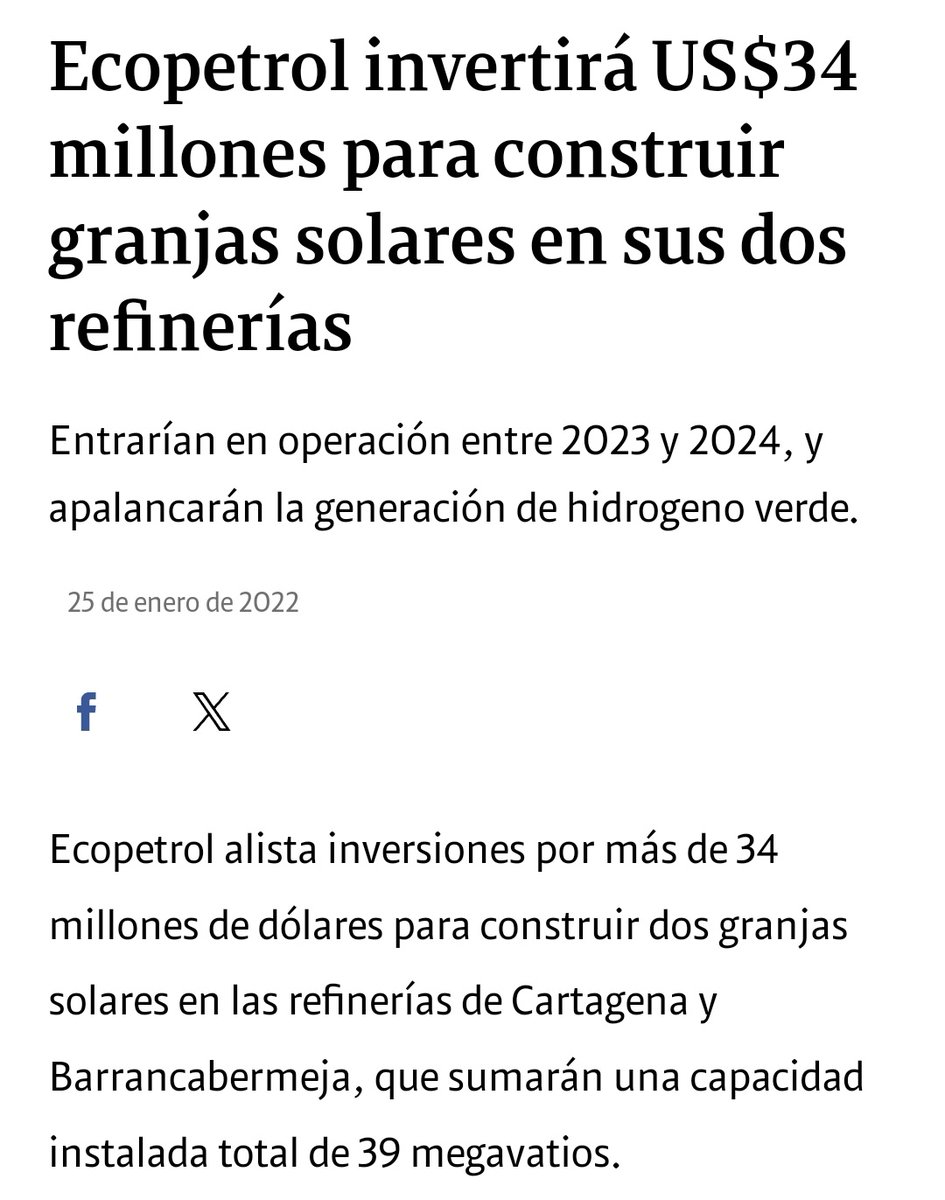 Ecopetrol invertirá US$34 millones para construir granjas solares en sus dos refinerías

Entrarían en operación entre 2023 y 2024, y apalancarán la generación de hidrogeno verde.

25 de enero de 2022

Ecopetrol alista inversiones por más de 34 millones de dólares para construir dos granjas solares en las refinerías de Cartagena y Barrancabermeja, que sumarán una capacidad instalada total de 39 megavatios.